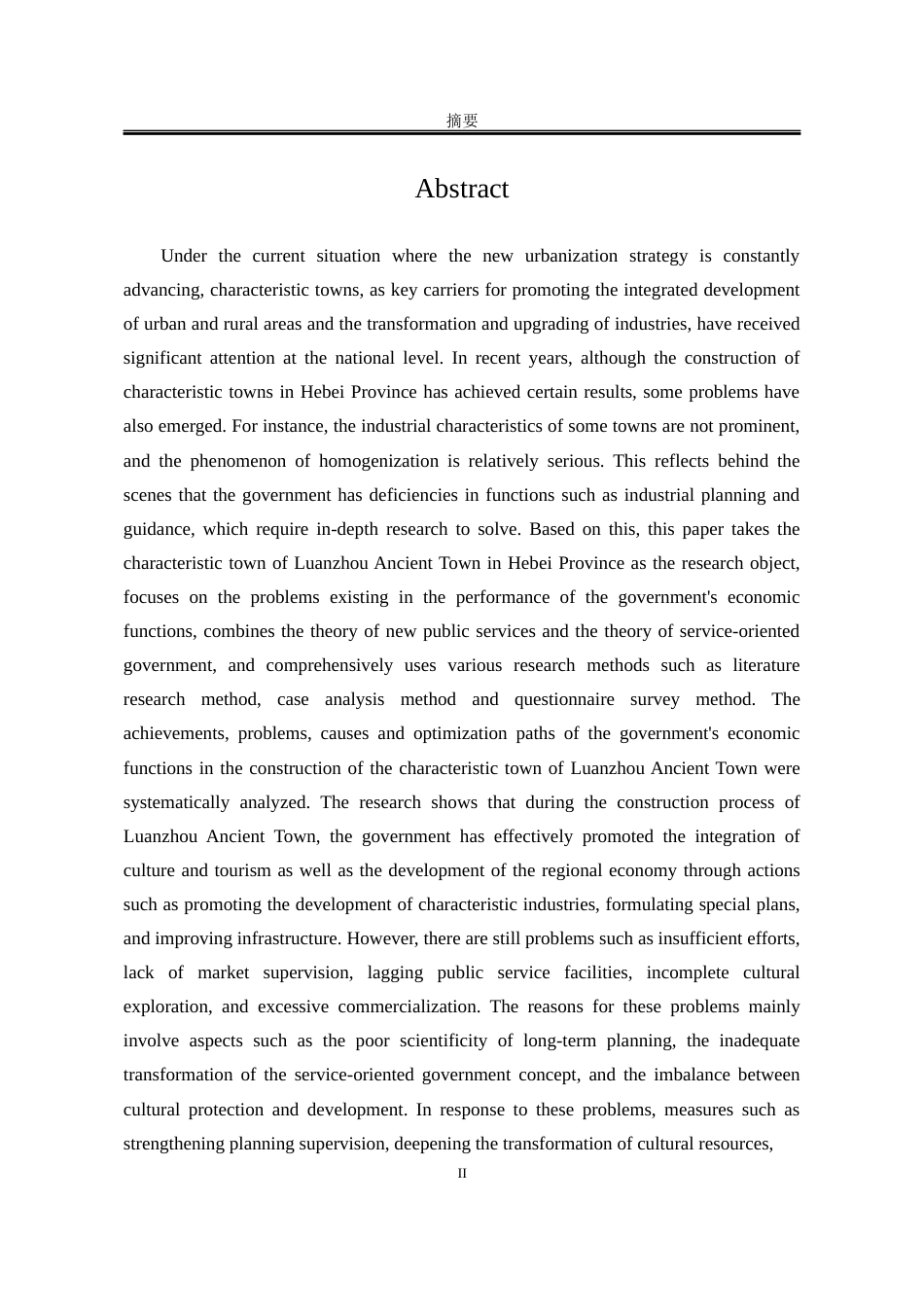 摘要

Abstract

Under the current situation where the new urbanization strategy is constantly advancing, characteristic towns, as key carriers for promoting the integrated development of urban and rural areas and the transformation and upgrading of industries, have received significant attention at the national level. In recent years, although the construction of characteristic towns in Hebei Province has achieved certain results, some problems have also emerged. For instance, the industrial characteristics of some towns are not prominent, and the phenomenon of homogenization is relatively serious. This reflects behind the scenes that the government has deficiencies in functions such as industrial planning and guidance, which require in-depth research to solve. Based on this, this paper takes the characteristic town of Luanzhou Ancient Town in Hebei Province as the research object, focuses on the problems existing in the performance of the government's economic functions, combines the theory of new public services and the theory of service-oriented government, and comprehensively uses various research methods such as literature research method, case analysis method and questionnaire survey method. The achievements, problems, causes and optimization paths of the government's economic functions in the construction of the characteristic town of Luanzhou Ancient Town were systematically analyzed. The research shows that during the construction process of Luanzhou Ancient Town, the government has effectively promoted the integration of culture and tourism as well as the development of the regional economy through actions such as promoting the development of characteristic industries, formulating special plans, and improving infrastructure. However, there are still problems such as insufficient efforts, lack of market supervision, lagging public service facilities, incomplete cultural exploration, and excessive commercialization. The reasons for these problems mainly involve aspects such as the poor scientificity of long-term planning, the inadequate transformation of the service-oriented government concept, and the imbalance between cultural protection and development. In response to these problems, measures such as strengthening planning supervision, deepening the transformation of cultural resources,

II